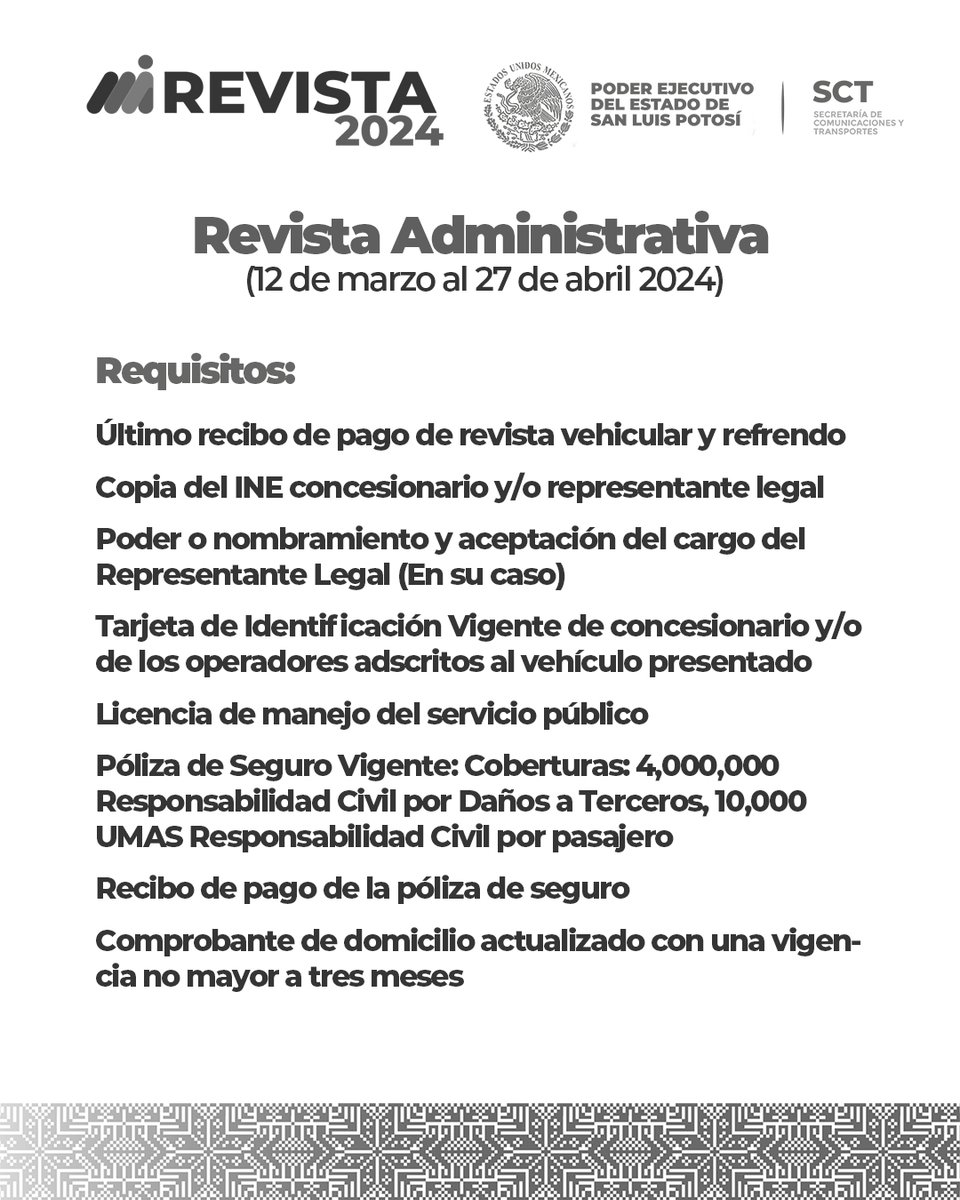 REVISTA 2024

ESTADOS UNIDOS MEXICANOS

PODER EJECUTIVO DEL ESTADO DE SAN LUIS POTOSÍ

SCT
SECRETARÍA DE COMUNICACIONES Y TRANSPORTES

Revista Administrativa
(12 de marzo al 27 de abril 2024)

Requisitos:

Último recibo de pago de revista vehicular y refrendo

Copia del INE concesionario y/o representante legal

Poder o nombramiento y aceptación del cargo del Representante Legal (En su caso)

Tarjeta de Identificación Vigente de concesionario y/o de los operadores adscritos al vehículo presentado

Licencia de manejo del servicio público

Póliza de Seguro Vigente: Coberturas: 4,000,000 Responsabilidad Civil por Daños a Terceros, 10,000 UMAS Responsabilidad Civil por pasajero

Recibo de pago de la póliza de seguro

Comprobante de domicilio actualizado con una vigencia no mayor a tres meses